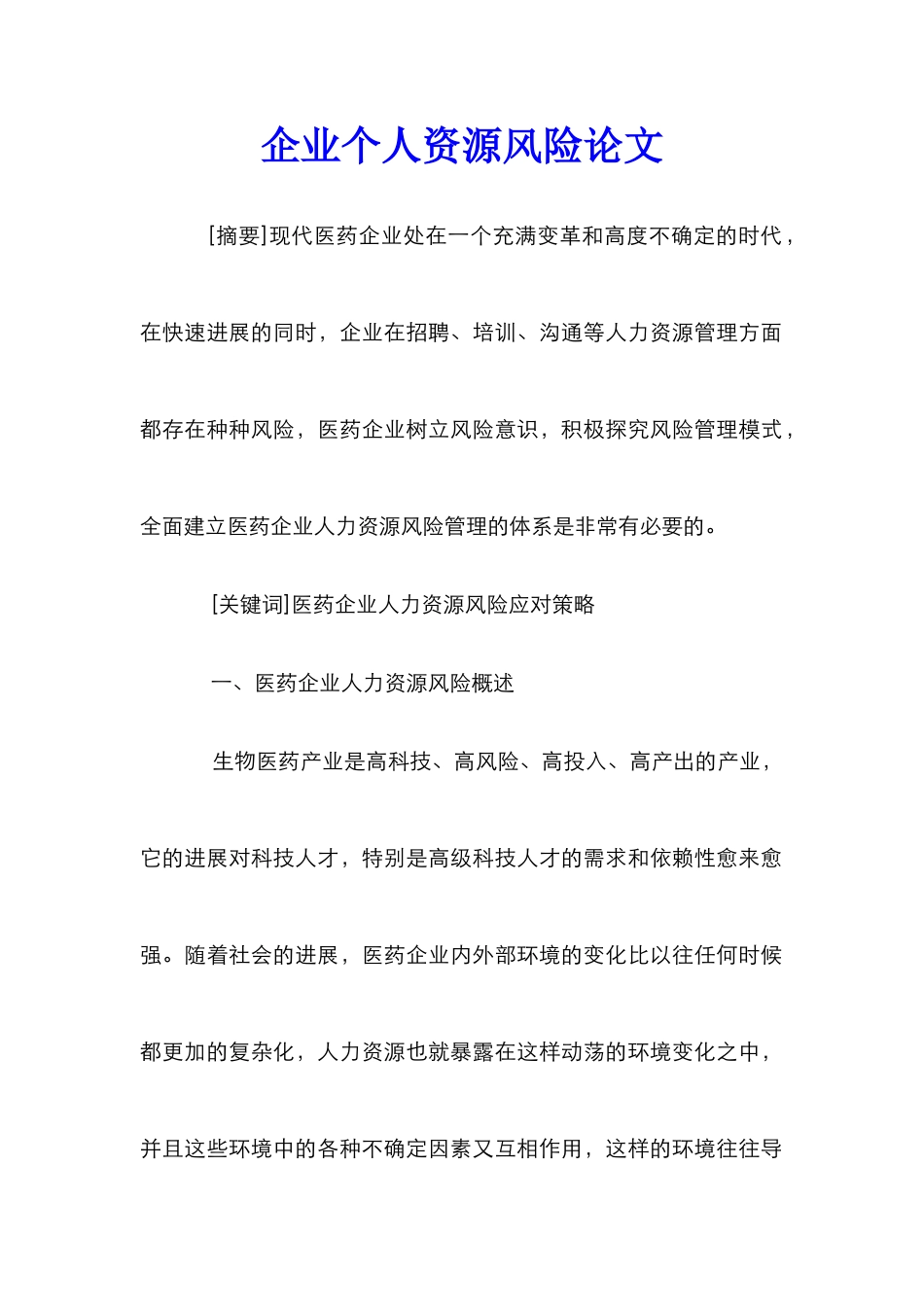 企业个人资源风险论文

[摘要]现代医药企业处在一个充满变革和高度不确定的时代，在快速进展的同时，企业在招聘、培训、沟通等人力资源管理方面都存在种种风险，医药企业树立风险意识，积极探究风险管理模式，全面建立医药企业人力资源风险管理的体系是非常有必要的。

[关键词]医药企业人力资源风险应对策略

一、医药企业人力资源风险概述

生物医药产业是高科技、高风险、高投入、高产出的产业，它的进展对科技人才，特别是高级科技人才的需求和依赖性愈来愈强。随着社会的进展，医药企业内外部环境的变化比以往任何时候都更加的复杂化，人力资源也就暴露在这样动荡的环境变化之中，并且这些环境中的各种不确定因素又互相作用，这样的环境往往导